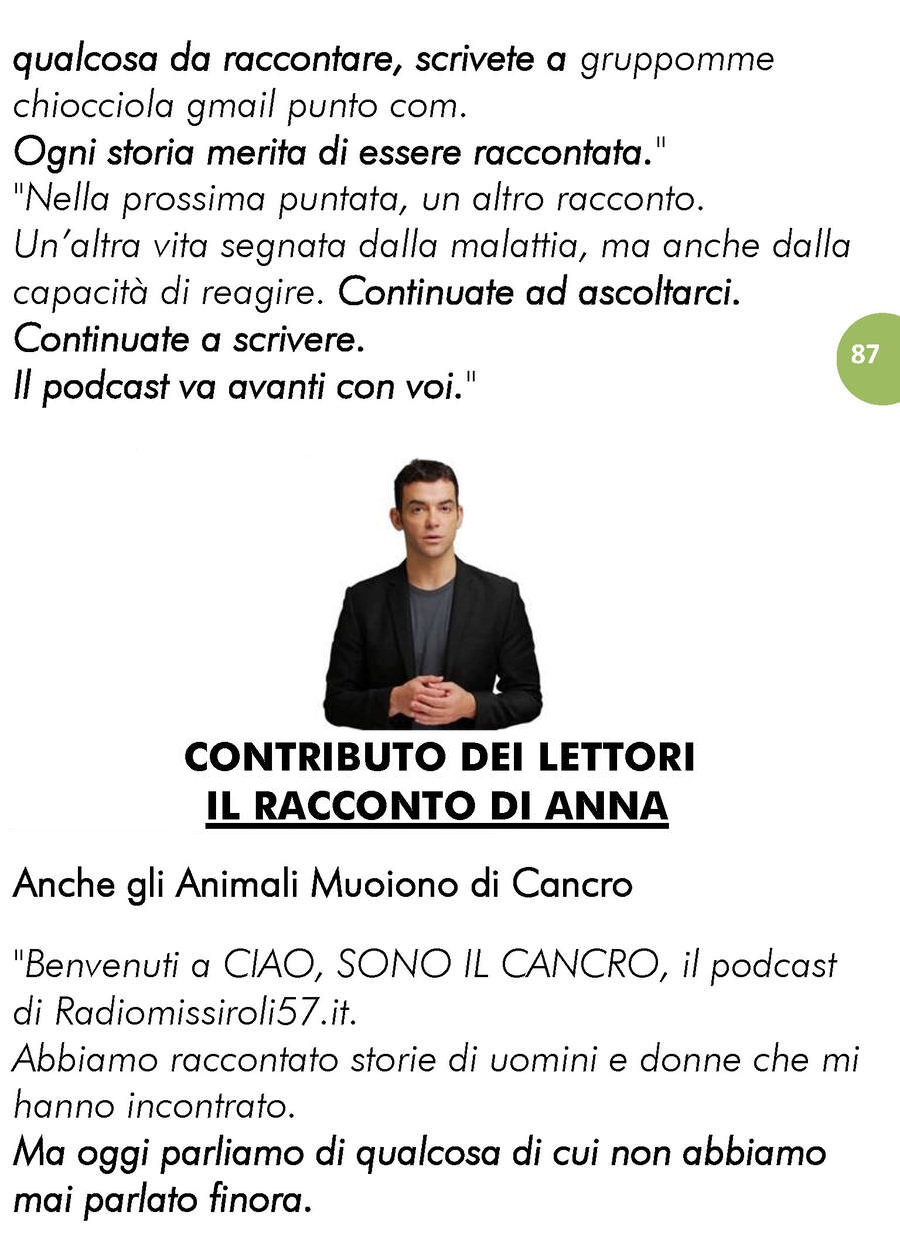 qualcosa da raccontare, scrivete a gruppomme chiocciola gmail punto com.
Ogni storia merita di essere raccontata."
"Nella prossima puntata, un altro racconto.
Un'altra vita segnata dalla malattia, ma anche dalla capacità di reagire. Continuate ad ascoltarci.
Continuate a scrivere.
Il podcast va avanti con voi."

87

CONTRIBUTO DEI LETTORI
IL RACCONTO DI ANNA

Anche gli Animali Muoiono di Cancro

"Benvenuti a CIAO, SONO IL CANCRO, il podcast di Radiomissiroli57.it.
Abbiamo raccontato storie di uomini e donne che mi hanno incontrato.
Ma oggi parliamo di qualcosa di cui non abbiamo mai parlato finora.